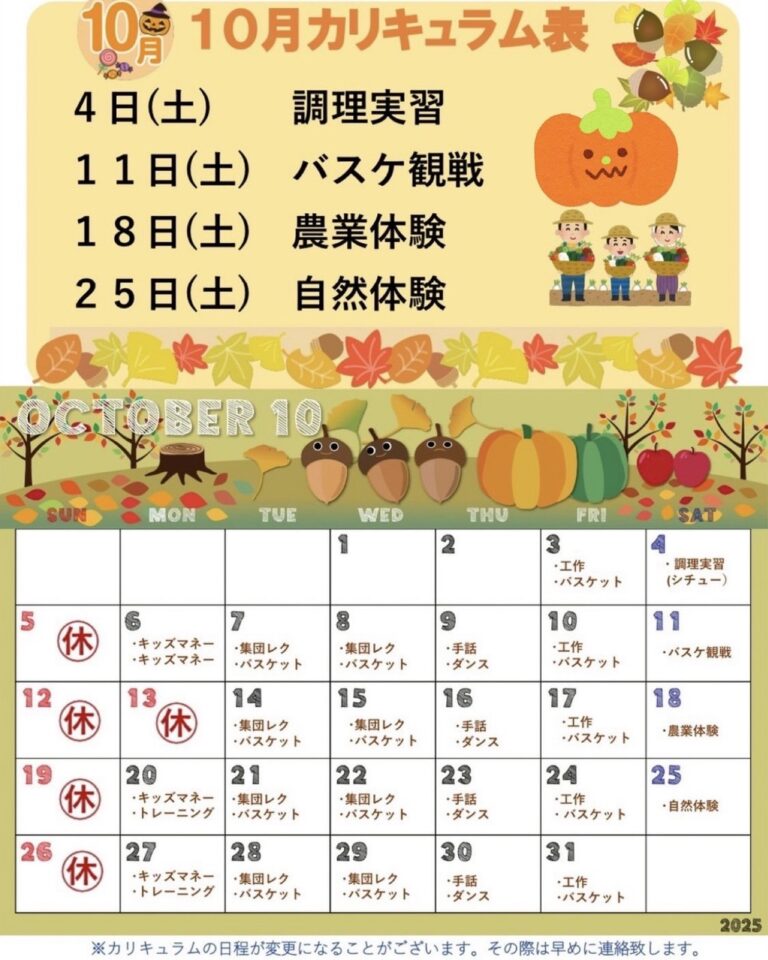 10月 10月カリキュラム表

4日(土) 調理実習
11日(土) バスケ観戦
18日(土) 農業体験
25日(土) 自然体験

OCTOBER 10

| SUN | MON | TUE | WED | THU | FRI | SAT |
|---|---|---|---|---|---|---|
| | | | 1 | 2 | 3 ・工作 ・バスケット | 4 ・調理実習 (シチュー) |
| 5 休 | 6 ・キッズマネー ・キッズマネー | 7 ・集団レク ・バスケット | 8 ・集団レク ・バスケット | 9 ・手話 ・ダンス | 10 ・工作 ・バスケット | 11 ・バスケ観戦 |
| 12 休 | 13 休 | 14 ・集団レク ・バスケット | 15 ・集団レク ・バスケット | 16 ・手話 ・ダンス | 17 ・工作 ・バスケット | 18 ・農業体験 |
| 19 休 | 20 ・キッズマネー ・トレーニング | 21 ・集団レク ・バスケット | 22 ・集団レク ・バスケット | 23 ・手話 ・ダンス | 24 ・工作 ・バスケット | 25 ・自然体験 |
| 26 休 | 27 ・キッズマネー ・トレーニング | 28 ・集団レク ・バスケット | 29 ・集団レク ・バスケット | 30 ・手話 ・ダンス | 31 ・工作 ・バスケット | |

2025

※カリキュラムの日程が変更になることがございます。その際は早めに連絡致します。